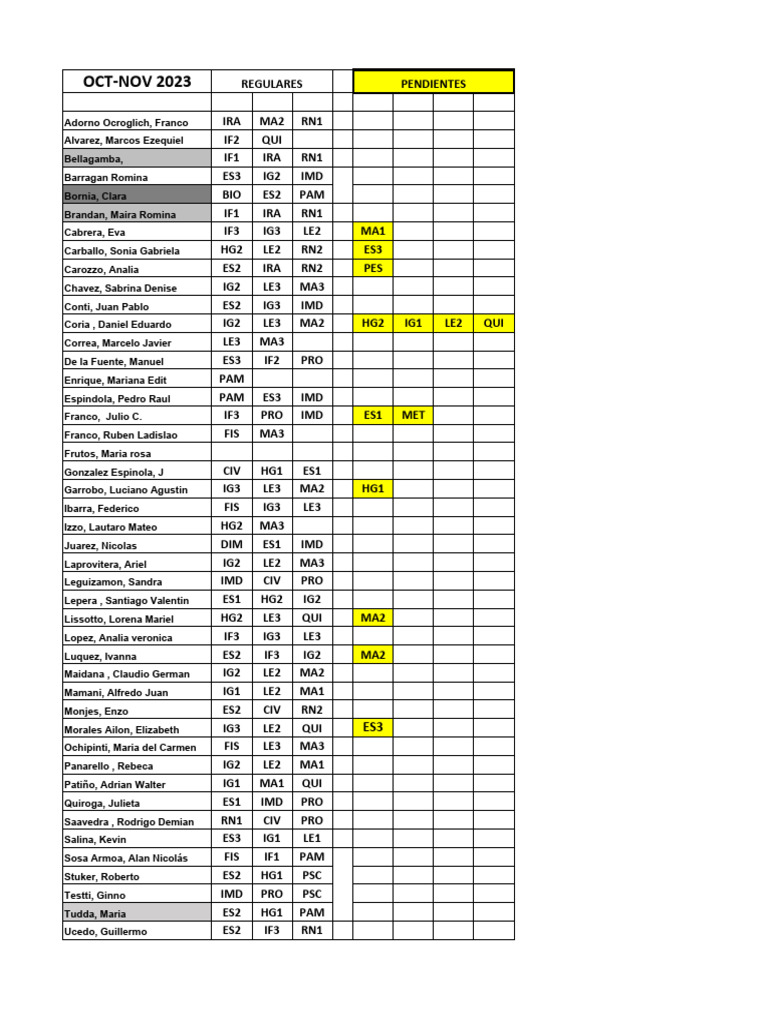 | OCT-NOV 2023 | REGULARES | | | | PENDIENTES | | | |
|---|---|---|---|---|---|---|---|---|
| | | | | | | | | |
| Adorno Ocroglich, Franco | IRA | MA2 | RN1 | | | | | |
| Alvarez, Marcos Ezequiel | IF2 | QUI | | | | | | |
| Bellagamba, | IF1 | IRA | RN1 | | | | | |
| Barragan Romina | ES3 | IG2 | IMD | | | | | |
| Bornia, Clara | BIO | ES2 | PAM | | | | | |
| Brandan, Maira Romina | IF1 | IRA | RN1 | | | | | |
| Cabrera, Eva | IF3 | IG3 | LE2 | | MA1 | | | |
| Carballo, Sonia Gabriela | HG2 | LE2 | RN2 | | ES3 | | | |
| Carozzo, Analia | ES2 | IRA | RN2 | | PES | | | |
| Chavez, Sabrina Denise | IG2 | LE3 | MA3 | | | | | |
| Conti, Juan Pablo | ES2 | IG3 | IMD | | | | | |
| Coria , Daniel Eduardo | IG2 | LE3 | MA2 | | HG2 | IG1 | LE2 | QUI |
| Correa, Marcelo Javier | LE3 | MA3 | | | | | | |
| De la Fuente, Manuel | ES3 | IF2 | PRO | | | | | |
| Enrique, Mariana Edit | PAM | | | | | | | |
| Espindola, Pedro Raul | PAM | ES3 | IMD | | | | | |
| Franco, Julio C. | IF3 | PRO | IMD | | ES1 | MET | | |
| Franco, Ruben Ladislao | FIS | MA3 | | | | | | |
| Frutos, Maria rosa | | | | | | | | |
| Gonzalez Espinola, J | CIV | HG1 | ES1 | | | | | |
| Garrobo, Luciano Agustin | IG3 | LE3 | MA2 | | HG1 | | | |
| Ibarra, Federico | FIS | IG3 | LE3 | | | | | |
| Izzo, Lautaro Mateo | HG2 | MA3 | | | | | | |
| Juarez, Nicolas | DIM | ES1 | IMD | | | | | |
| Laprovitera, Ariel | IG2 | LE2 | MA3 | | | | | |
| Leguizamon, Sandra | IMD | CIV | PRO | | | | | |
| Lepera , Santiago Valentin | ES1 | HG2 | IG2 | | | | | |
| Lissotto, Lorena Mariel | HG2 | LE3 | QUI | | MA2 | | | |
| Lopez, Analia veronica | IF3 | IG3 | LE3 | | | | | |
| Luquez, Ivanna | ES2 | IF3 | IG2 | | MA2 | | | |
| Maidana , Claudio German | IG2 | LE2 | MA2 | | | | | |
| Mamani, Alfredo Juan | IG1 | LE2 | MA1 | | | | | |
| Monjes, Enzo | ES2 | CIV | RN2 | | | | | |
| Morales Ailon, Elizabeth | IG3 | LE2 | QUI | | ES3 | | | |
| Ochipinti, Maria del Carmen | FIS | LE3 | MA3 | | | | | |
| Panarello , Rebeca | IG2 | LE2 | MA1 | | | | | |
| Patiño, Adrian Walter | IG1 | MA1 | QUI | | | | | |
| Quiroga, Julieta | ES1 | IMD | PRO | | | | | |
| Saavedra , Rodrigo Demian | RN1 | CIV | PRO | | | | | |
| Salina, Kevin | ES3 | IG1 | LE1 | | | | | |
| Sosa Armoa, Alan Nicolás | FIS | IF1 | PAM | | | | | |
| Stuker, Roberto | ES2 | HG1 | PSC | | | | | |
| Testti, Ginno | IMD | PRO | PSC | | | | | |
| Tudda, Maria | ES2 | HG1 | PAM | | | | | |
| Ucedo, Guillermo | ES2 | IF3 | RN1 | | | | | |